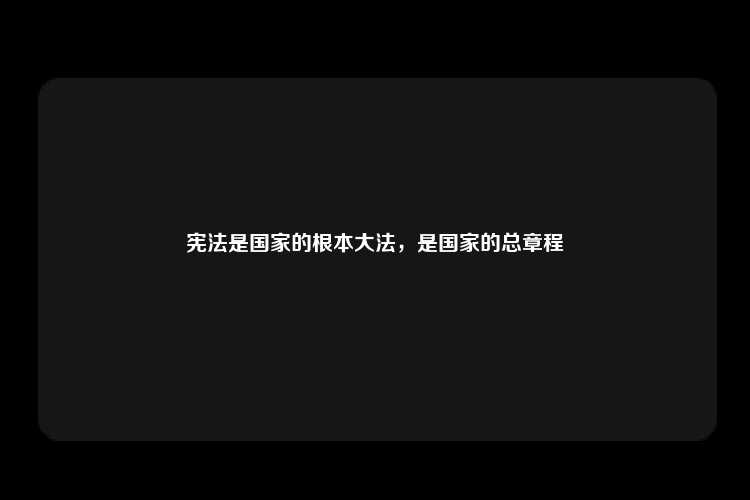 宪法是国家的根本大法，是国家的总章程